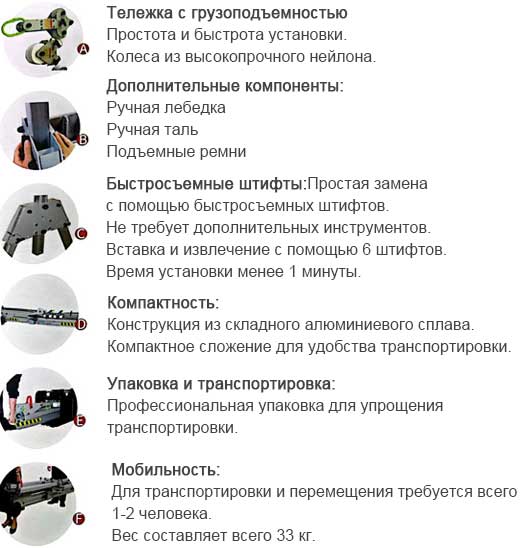 A

Тележка с грузоподъемностью
Простота и быстрота установки.
Колеса из высокопрочного нейлона.

B

Дополнительные компоненты:
Ручная лебедка
Ручная таль
Подъемные ремни

C

Быстросъемные штифты:Простая замена с помощью быстросъемных штифтов.
Не требует дополнительных инструментов.
Вставка и извлечение с помощью 6 штифтов.
Время установки менее 1 минуты.

D

Компактность:
Конструкция из складного алюминиевого сплава.
Компактное сложение для удобства транспортировки.

E

Упаковка и транспортировка:
Профессиональная упаковка для упрощения транспортировки.

F

Мобильность:
Для транспортировки и перемещения требуется всего 1-2 человека.
Вес составляет всего 33 кг.